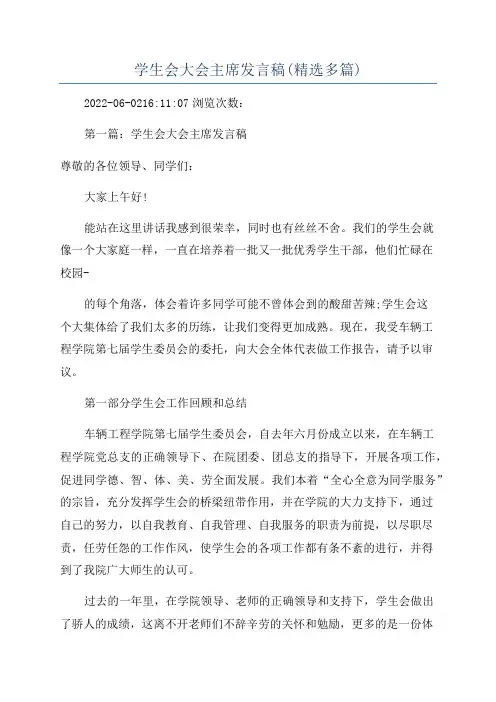 学生会大会主席发言稿(精选多篇)

2022-06-0216:11:07 浏览次数:

第一篇:学生会大会主席发言稿

尊敬的各位领导、同学们:

大家上午好!

能站在这里讲话我感到很荣幸,同时也有丝丝不舍。我们的学生会就像一个大家庭一样,一直在培养着一批又一批优秀学生干部,他们忙碌在校园-

的每个角落,体会着许多同学可能不曾体会到的酸甜苦辣;学生会这个大集体给了我们太多的历练,让我们变得更加成熟。现在,我受车辆工程学院第七届学生委员会的委托,向大会全体代表做工作报告,请予以审议。

第一部分学生会工作回顾和总结

车辆工程学院第七届学生委员会,自去年六月份成立以来,在车辆工程学院党总支的正确领导下、在院团委、团总支的指导下,开展各项工作,促进同学德、智、体、美、劳全面发展。我们本着“全心全意为同学服务”的宗旨,充分发挥学生会的桥梁纽带作用,并在学院的大力支持下,通过自己的努力,以自我教育、自我管理、自我服务的职责为前提,以尽职尽责,任劳任怨的工作作风,使学生会的各项工作都有条不紊的进行,并得到了我院广大师生的认可。

过去的一年里,在学院领导、老师的正确领导和支持下,学生会做出了骄人的成绩,这离不开老师们不辞辛劳的关怀和勉励,更多的是一份体